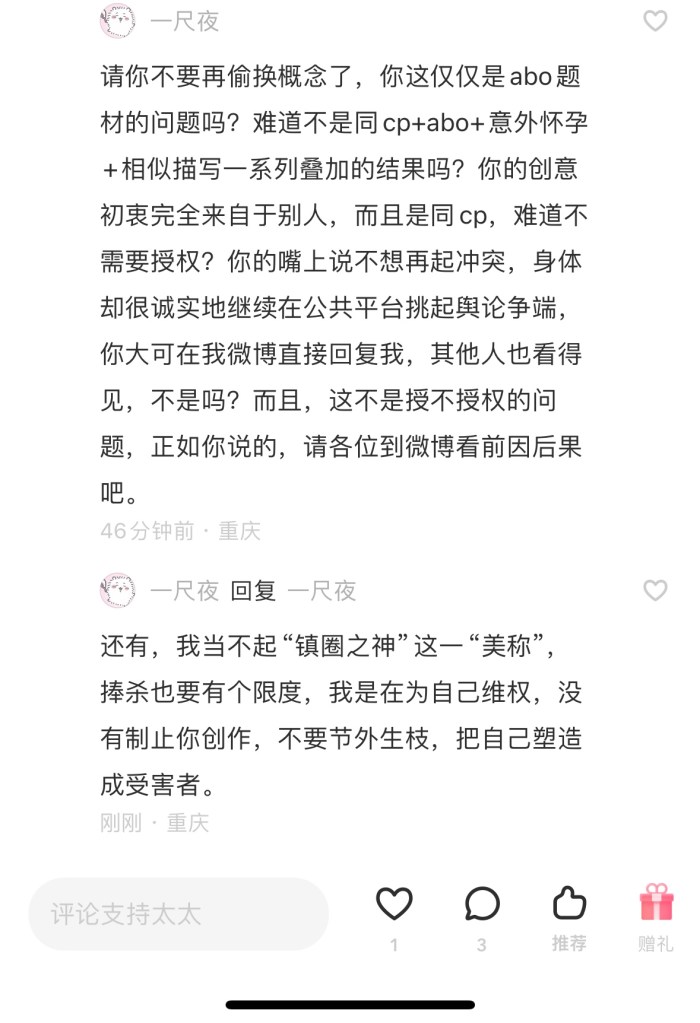 一尺夜

请你不要再偷换概念了，你这仅仅是abo题材的问题吗？难道不是同cp+abo+意外怀孕+相似描写一系列叠加的结果吗？你的创意初衷完全来自于别人，而且是同cp，难道不需要授权？你的嘴上说不想再起冲突，身体却很诚实地继续在公共平台挑起舆论争端，你大可在我微博直接回复我，其他人也看得见，不是吗？而且，这不是授不授权的问题，正如你说的，请各位到微博看前因后果吧。

46分钟前 · 重庆

一尺夜 回复 一尺夜

还有，我当不起“镇圈之神”这一“美称”，捧杀也要有个限度，我是在为自己维权，没有制止你创作，不要节外生枝，把自己塑造成受害者。

刚刚 · 重庆

评论支持太太

1

3

推荐

赠礼